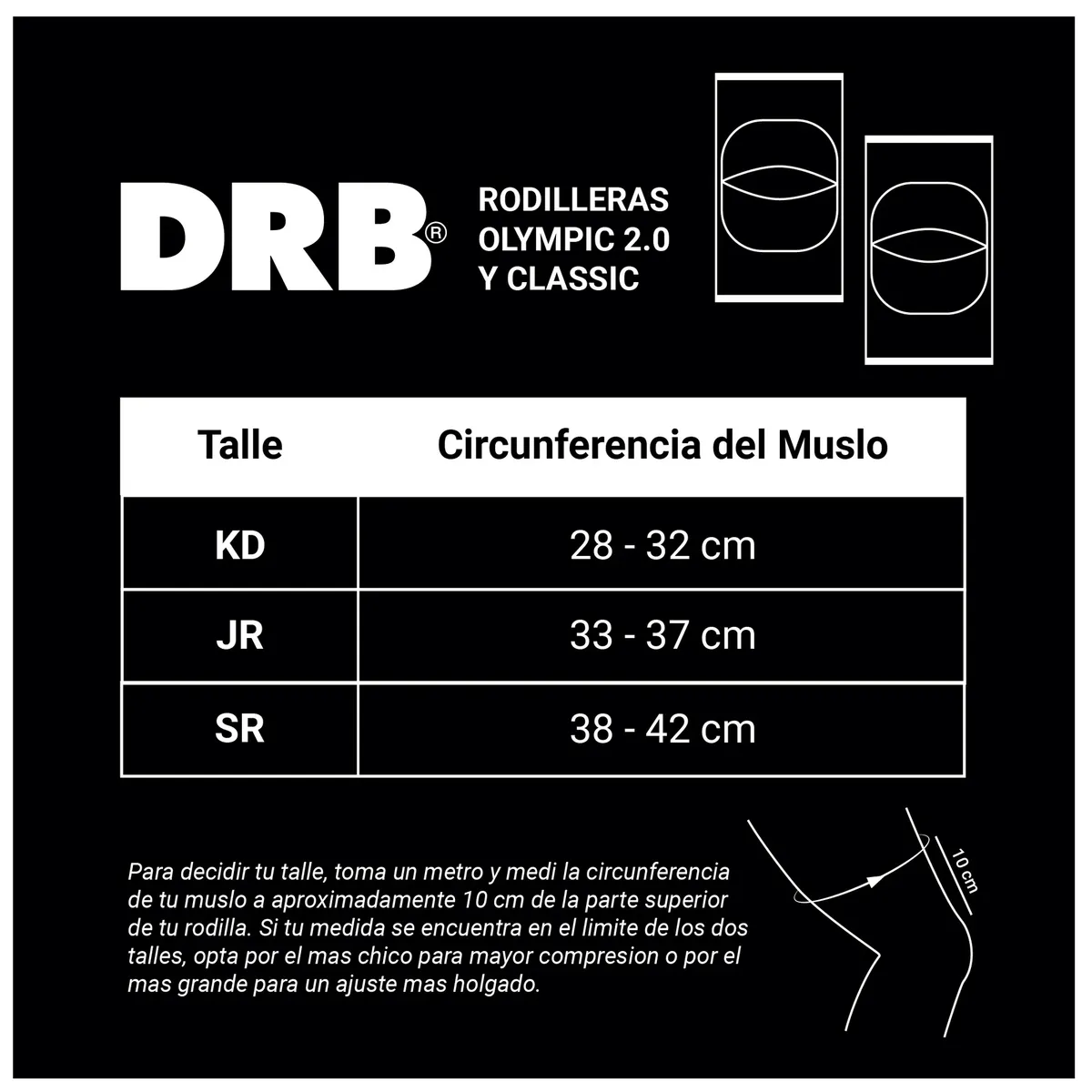 DRB®

RODILLERAS OLYMPIC 2.0 Y CLASSIC

| Talle | Circunferencia del Muslo |
|---|---|
| KD | 28 - 32 cm |
| JR | 33 - 37 cm |
| SR | 38 - 42 cm |

Para decidir tu talle, toma un metro y medi la circunferencia de tu muslo a aproximadamente 10 cm de la parte superior de tu rodilla. Si tu medida se encuentra en el limite de los dos talles, opta por el mas chico para mayor compresion o por el mas grande para un ajuste mas holgado.

10 cm